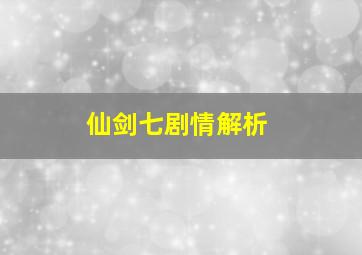 仙剑七剧情解析